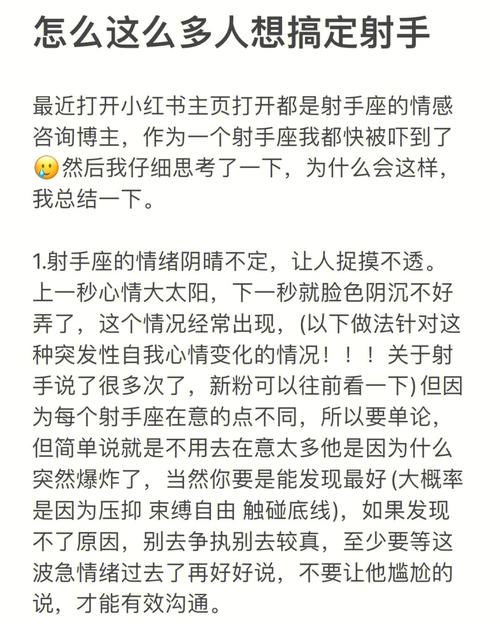 怎么这么多人想搞定射手

最近打开小红书主页打开都是射手座的情感咨询博主，作为一个射手座我都快被吓到了🥲然后我仔细思考了一下，为什么会这样，我总结一下。

1.射手座的情绪阴晴不定，让人捉摸不透。上一秒心情大太阳，下一秒就脸色阴沉不好弄了，这个情况经常出现，(以下做法针对这种突发性自我心情变化的情况！！！关于射手说了很多次了，新粉可以往前看一下) 但因为每个射手座在意的点不同，所以要单论，但简单说就是不用去在意太多他是因为什么突然爆炸了，当然你要是能发现最好 (大概率是因为压抑 束缚自由 触碰底线)，如果发现不了原因，别去争执别去较真，至少要等这波急情绪过去了再好好说，不要让他尴尬的说，才能有效沟通。